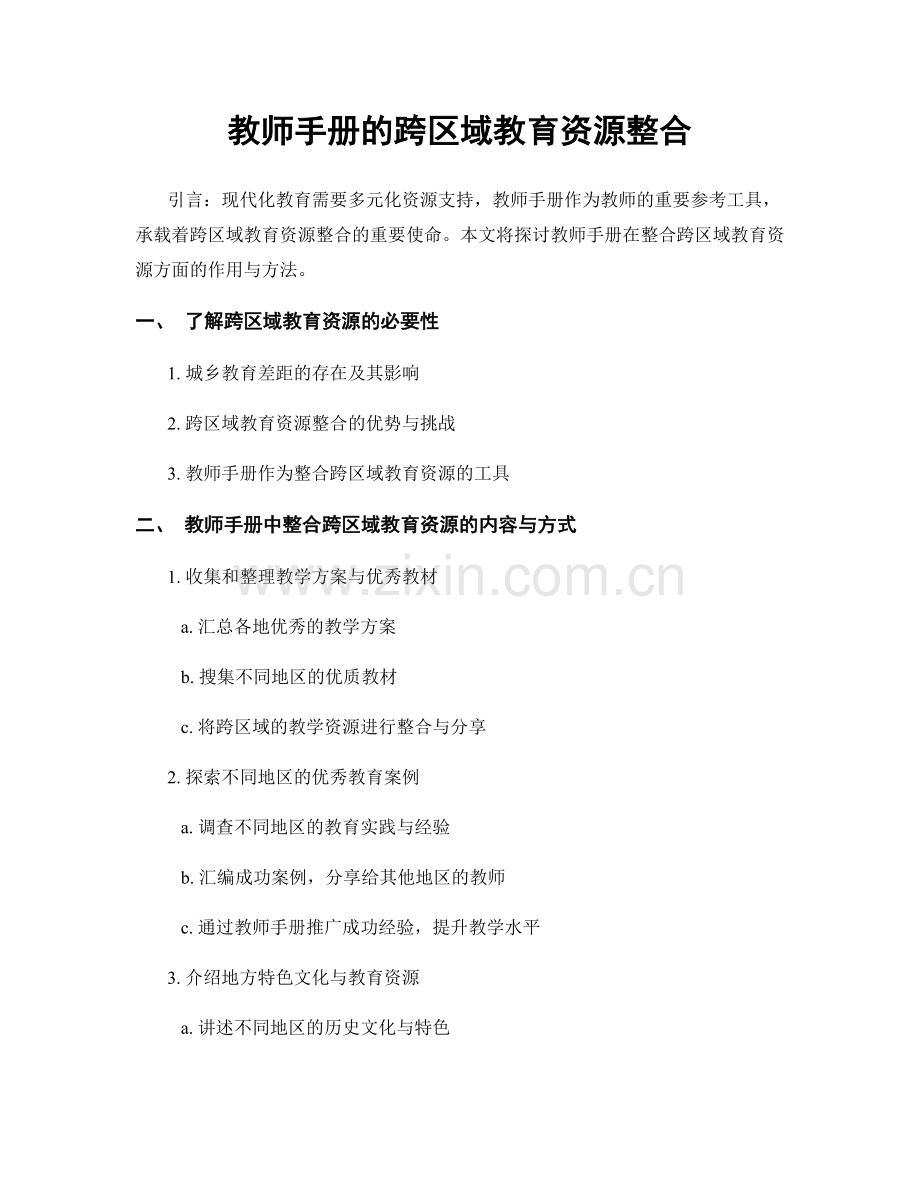 教师手册的跨区域教育资源整合

引言：现代化教育需要多元化资源支持，教师手册作为教师的重要参考工具，承载着跨区域教育资源整合的重要使命。本文将探讨教师手册在整合跨区域教育资源方面的作用与方法。

一、 了解跨区域教育资源的必要性

1. 城乡教育差距的存在及其影响

2. 跨区域教育资源整合的优势与挑战

3. 教师手册作为整合跨区域教育资源的工具

二、 教师手册中整合跨区域教育资源的内容与方式

1. 收集和整理教学方案与优秀教材

a. 汇总各地优秀的教学方案

b. 搜集不同地区的优质教材

c. 将跨区域的教学资源进行整合与分享

2. 探索不同地区的优秀教育案例

a. 调查不同地区的教育实践与经验

b. 汇编成功案例，分享给其他地区的教师

c. 通过教师手册推广成功经验，提升教学水平

3. 介绍地方特色文化与教育资源

a. 讲述不同地区的历史文化与特色

www.zixin.com.cn